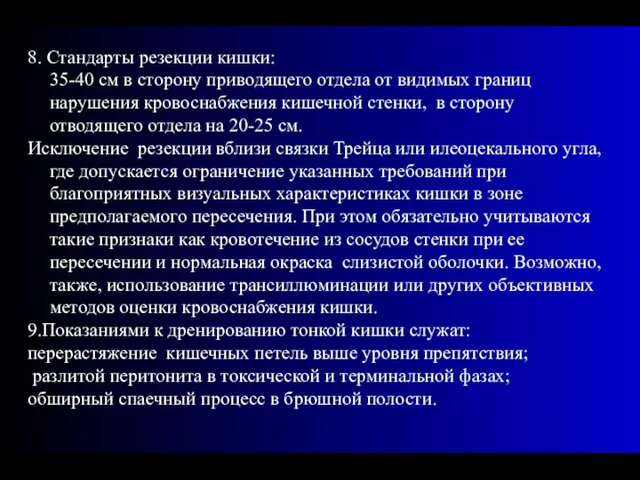 8. Стандарты резекции кишки:
35-40 см в сторону приводящего отдела от видимых границ нарушения кровоснабжения кишечной стенки, в сторону отводящего отдела на 20-25 см.
Исключение резекции вблизи связки Трейца или илеоцекального угла, где допускается ограничение указанных требований при благоприятных визуальных характеристиках кишки в зоне предполагаемого пересечения. При этом обязательно учитываются такие признаки как кровотечение из сосудов стенки при ее пересечении и нормальная окраска слизистой оболочки. Возможно, также, использование трансиллюминации или других объективных методов оценки кровоснабжения кишки.
9.Показаниями к дренированию тонкой кишки служат:
перерастяжение кишечных петель выше уровня препятствия;
разлитой перитонита в токсической и терминальной фазах;
обширный спаечный процесс в брюшной полости.